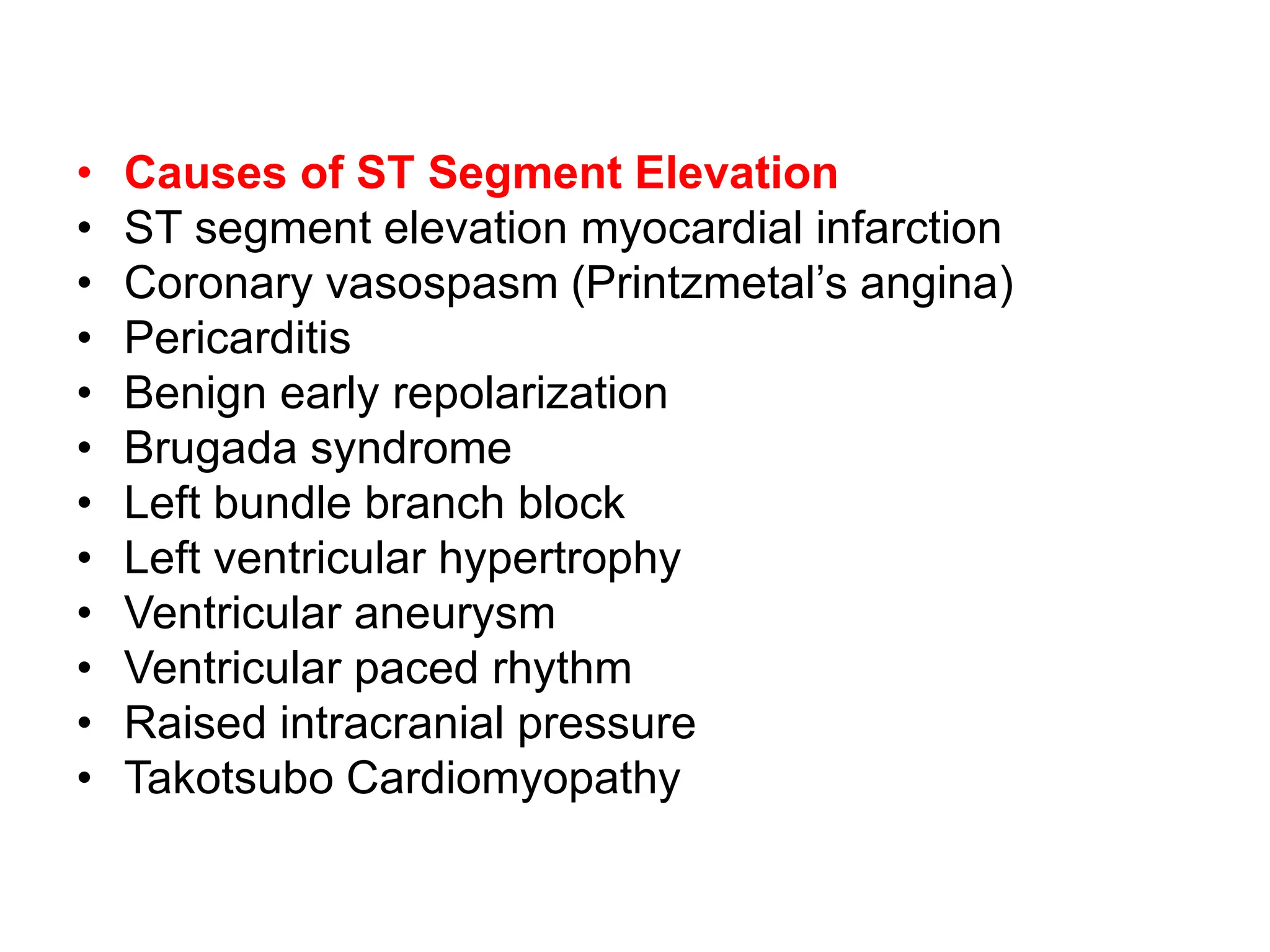 • Causes of ST Segment Elevation
• ST segment elevation myocardial infarction
• Coronary vasospasm (Printzmetal’s angina)
• Pericarditis
• Benign early repolarization
• Brugada syndrome
• Left bundle branch block
• Left ventricular hypertrophy
• Ventricular aneurysm
• Ventricular paced rhythm
• Raised intracranial pressure
• Takotsubo Cardiomyopathy